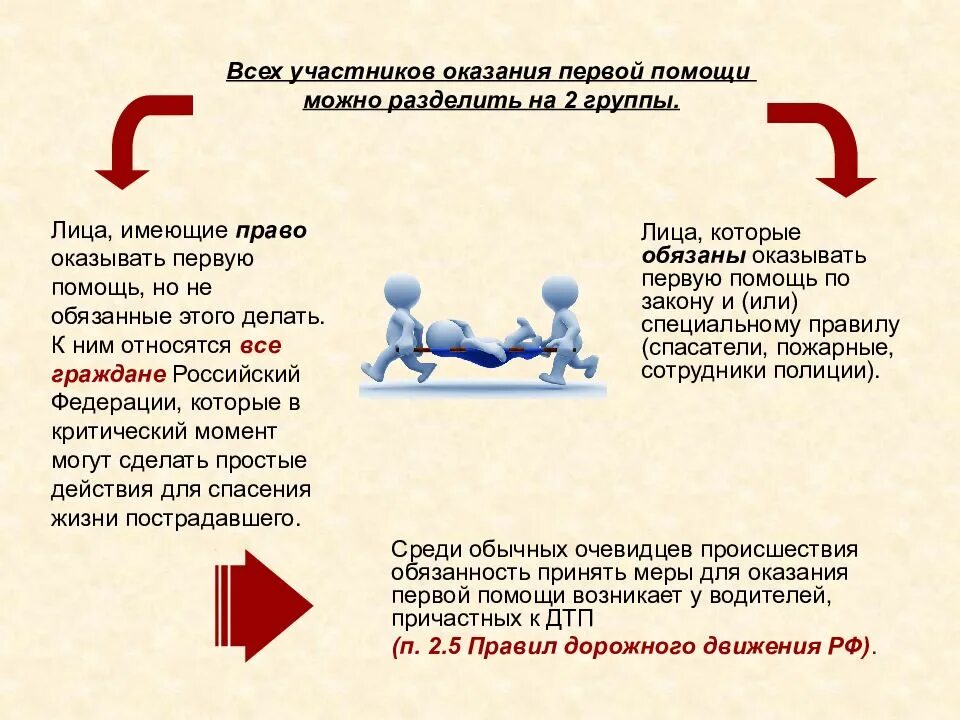 Всех участников оказания первой помощи можно разделить на 2 группы.

Лица, имеющие право оказывать первую помощь, но не обязанные этого делать. К ним относятся все граждане Российский Федерации, которые в критический момент могут сделать простые действия для спасения жизни пострадавшего.

Лица, которые обязаны оказывать первую помощь по закону и (или) специальному правилу (спасатели, пожарные, сотрудники полиции).

Среди обычных очевидцев происшествия обязанность принять меры для оказания первой помощи возникает у водителей, причастных к ДТП (п. 2.5 Правил дорожного движения РФ).